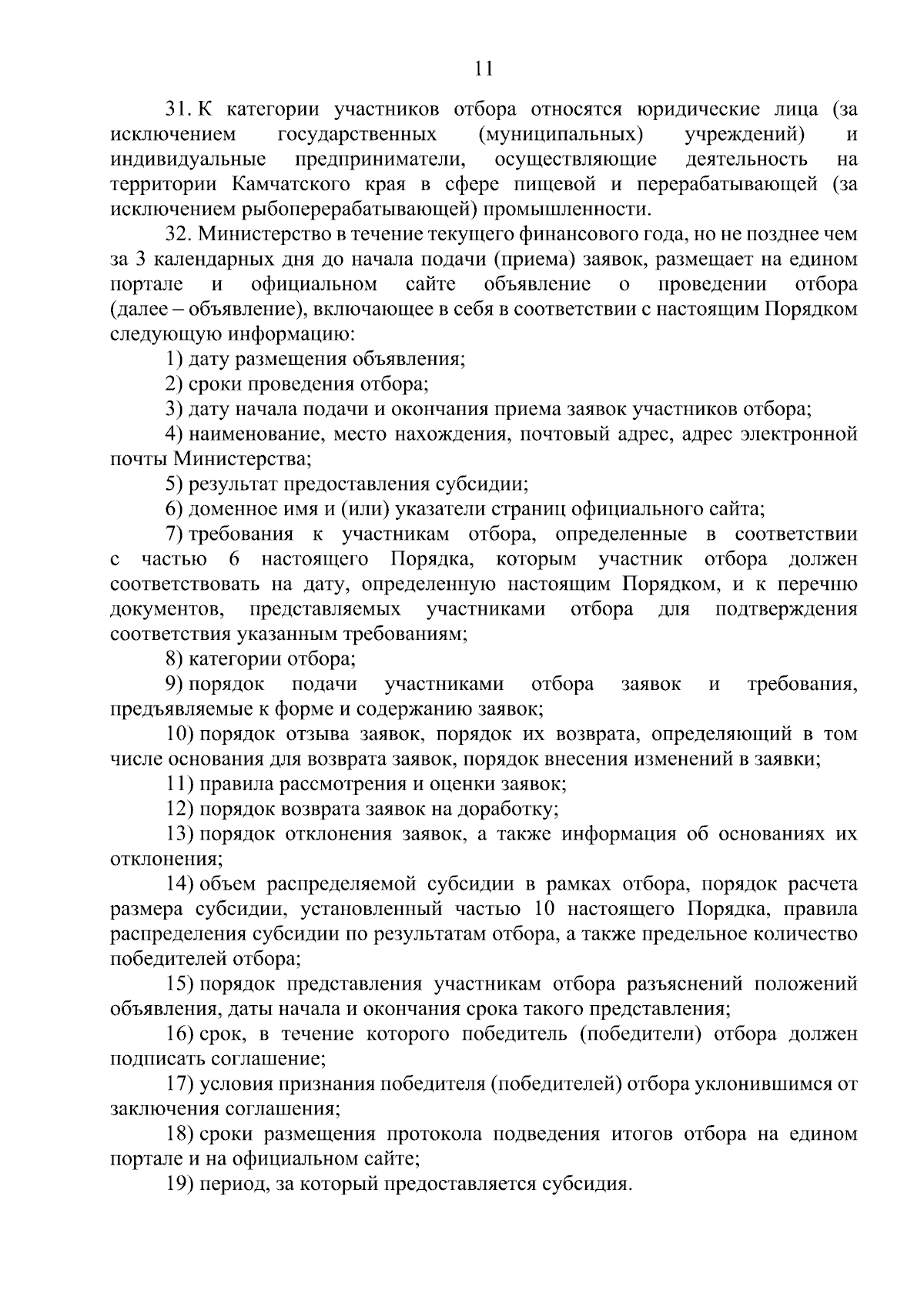 11

31. К категории участников отбора относятся юридические лица (за исключением государственных (муниципальных) учреждений) и индивидуальные предприниматели, осуществляющие деятельность на территории Камчатского края в сфере пищевой и перерабатывающей (за исключением рыбоперерабатывающей) промышленности.

32. Министерство в течение текущего финансового года, но не позднее чем за 3 календарных дня до начала подачи (приема) заявок, размещает на едином портале и официальном сайте объявление о проведении отбора (далее – объявление), включающее в себя в соответствии с настоящим Порядком следующую информацию:

1) дату размещения объявления;

2) сроки проведения отбора;

3) дату начала подачи и окончания приема заявок участников отбора;

4) наименование, место нахождения, почтовый адрес, адрес электронной почты Министерства;

5) результат предоставления субсидии;

6) доменное имя и (или) указатели страниц официального сайта;

7) требования к участникам отбора, определенные в соответствии с частью 6 настоящего Порядка, которым участник отбора должен соответствовать на дату, определенную настоящим Порядком, и к перечню документов, представляемых участниками отбора для подтверждения соответствия указанным требованиям;

8) категории отбора;

9) порядок подачи участниками отбора заявок и требования, предъявляемые к форме и содержанию заявок;

10) порядок отзыва заявок, порядок их возврата, определяющий в том числе основания для возврата заявок, порядок внесения изменений в заявки;

11) правила рассмотрения и оценки заявок;

12) порядок возврата заявок на доработку;

13) порядок отклонения заявок, а также информация об основаниях их отклонения;

14) объем распределяемой субсидии в рамках отбора, порядок расчета размера субсидии, установленный частью 10 настоящего Порядка, правила распределения субсидии по результатам отбора, а также предельное количество победителей отбора;

15) порядок представления участникам отбора разъяснений положений объявления, даты начала и окончания срока такого представления;

16) срок, в течение которого победитель (победители) отбора должен подписать соглашение;

17) условия признания победителя (победителей) отбора уклонившимся от заключения соглашения;

18) сроки размещения протокола подведения итогов отбора на едином портале и на официальном сайте;

19) период, за который предоставляется субсидия.